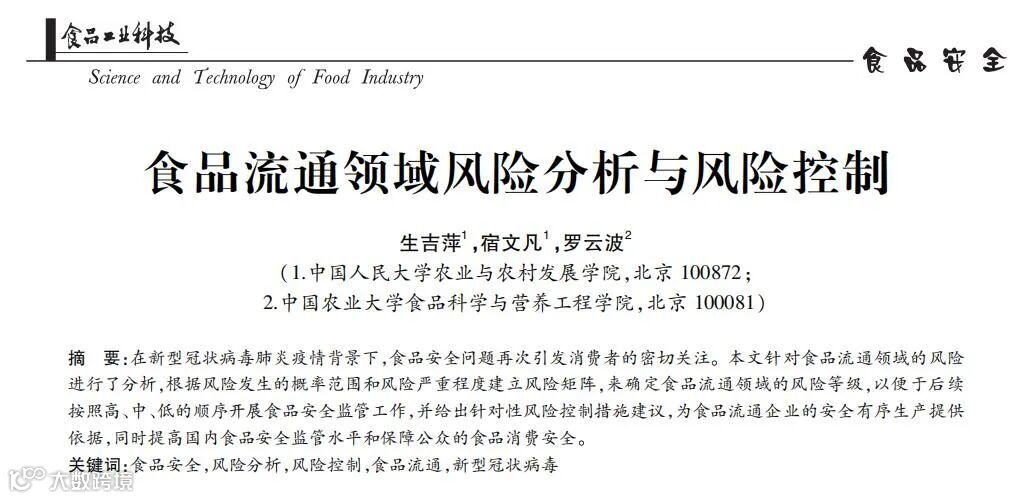 食品工业科技
Science and Technology of Food Industry

食品安全

食品流通领域风险分析与风险控制

生吉萍$^1$，宿文凡$^1$，罗云波$^2$
（1.中国人民大学农业与农村发展学院，北京 100872；
2.中国农业大学食品科学与营养工程学院，北京 100081）

摘　要：在新型冠状病毒肺炎疫情背景下，食品安全问题再次引发消费者的密切关注。本文针对食品流通领域的风险进行了分析，根据风险发生的概率范围和风险严重程度建立风险矩阵，来确定食品流通领域的风险等级，以便于后续按照高、中、低的顺序开展食品安全监管工作，并给出针对性风险控制措施建议，为食品流通企业的安全有序生产提供依据，同时提高国内食品安全监管水平和保障公众的食品消费安全。

关键词：食品安全，风险分析，风险控制，食品流通，新型冠状病毒

大数跨境